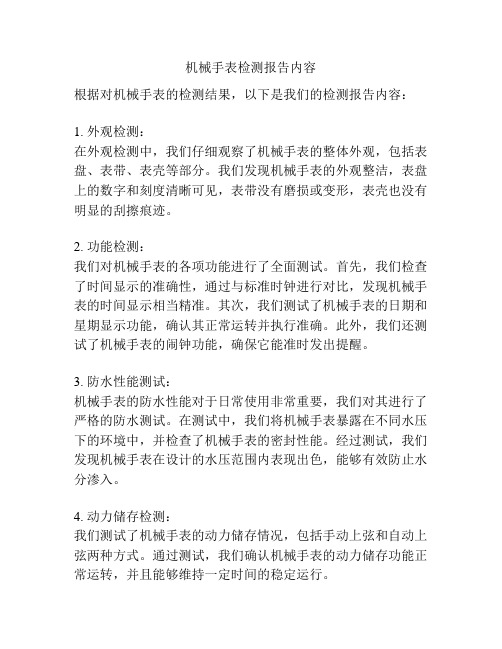 机械手表检测报告内容

根据对机械手表的检测结果，以下是我们的检测报告内容：

1. 外观检测：
在外观检测中，我们仔细观察了机械手表的整体外观，包括表盘、表带、表壳等部分。我们发现机械手表的外观整洁，表盘上的数字和刻度清晰可见，表带没有磨损或变形，表壳也没有明显的刮擦痕迹。

2. 功能检测：
我们对机械手表的各项功能进行了全面测试。首先，我们检查了时间显示的准确性，通过与标准时钟进行对比，发现机械手表的时间显示相当精准。其次，我们测试了机械手表的日期和星期显示功能，确认其正常运转并执行准确。此外，我们还测试了机械手表的闹钟功能，确保它能准时发出提醒。

3. 防水性能测试：
机械手表的防水性能对于日常使用非常重要，我们对其进行了严格的防水测试。在测试中，我们将机械手表暴露在不同水压下的环境中，并检查了机械手表的密封性能。经过测试，我们发现机械手表在设计的水压范围内表现出色，能够有效防止水分渗入。

4. 动力储存检测：
我们测试了机械手表的动力储存情况，包括手动上弦和自动上弦两种方式。通过测试，我们确认机械手表的动力储存功能正常运转，并且能够维持一定时间的稳定运行。